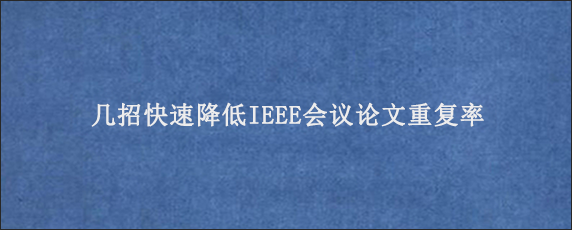 几招快速降低IEEE会议论文重复率